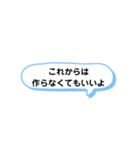 これからは
作らなくてもいいよ